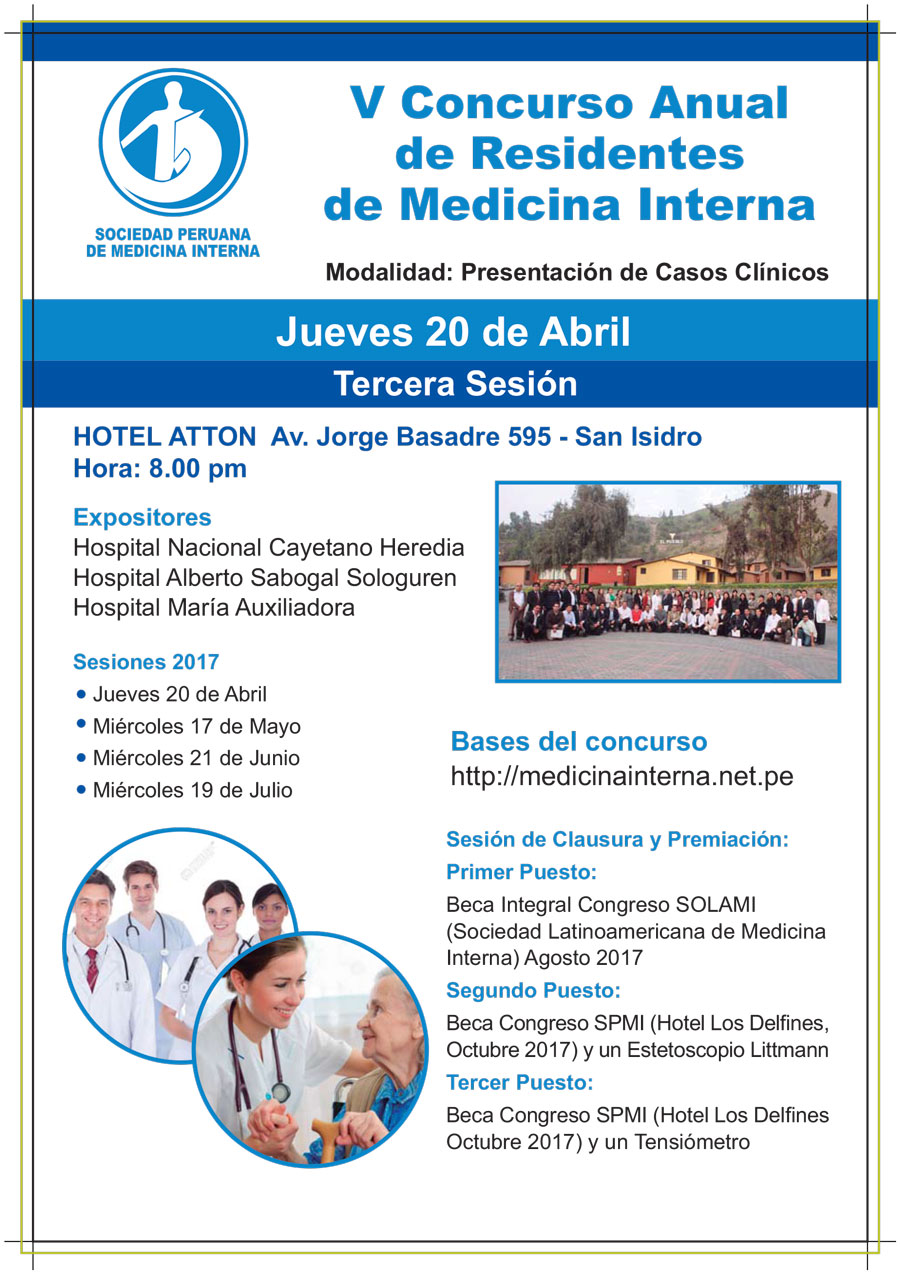 SOCIEDAD PERUANA
DE MEDICINA INTERNA

V Concurso Anual de Residentes de Medicina Interna

Modalidad: Presentación de Casos Clínicos

Jueves 20 de Abril

Tercera Sesión

HOTEL ATTON Av. Jorge Basadre 595 - San Isidro
Hora: 8.00 pm

Expositores
Hospital Nacional Cayetano Heredia
Hospital Alberto Sabogal Sologuren
Hospital María Auxiliadora

Sesiones 2017
• Jueves 20 de Abril
• Miércoles 17 de Mayo
• Miércoles 21 de Junio
• Miércoles 19 de Julio

Bases del concurso
http://medicinainterna.net.pe

Sesión de Clausura y Premiación:
Primer Puesto:
Beca Integral Congreso SOLAMI (Sociedad Latinoamericana de Medicina Interna) Agosto 2017
Segundo Puesto:
Beca Congreso SPMI (Hotel Los Delfines, Octubre 2017) y un Estetoscopio Littmann
Tercer Puesto:
Beca Congreso SPMI (Hotel Los Delfines Octubre 2017) y un Tensiómetro